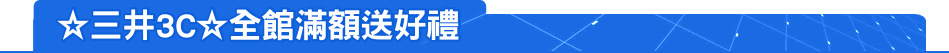 ☆三井3C☆全館滿額送好禮